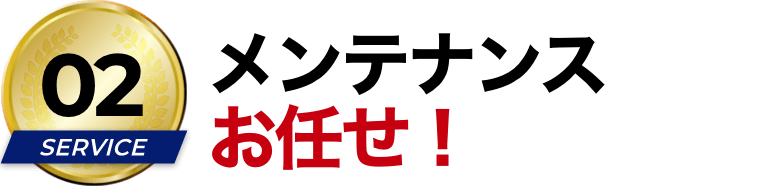 02
SERVICE
メンテナンス
お任せ！